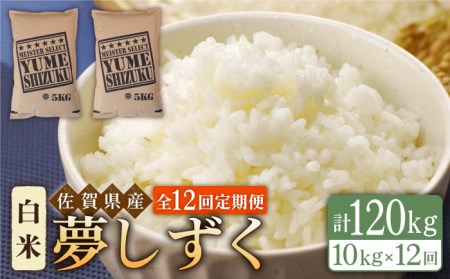 ★★★★★★
MEISTER SELECT
YUME
SHIZUKU
5KG

★★★★★★
MEISTER SELECT
YUME
SHIZUKU
5KG

白米

佐賀県産
全12回定期便
夢しずく

計120kg
10kg×12回